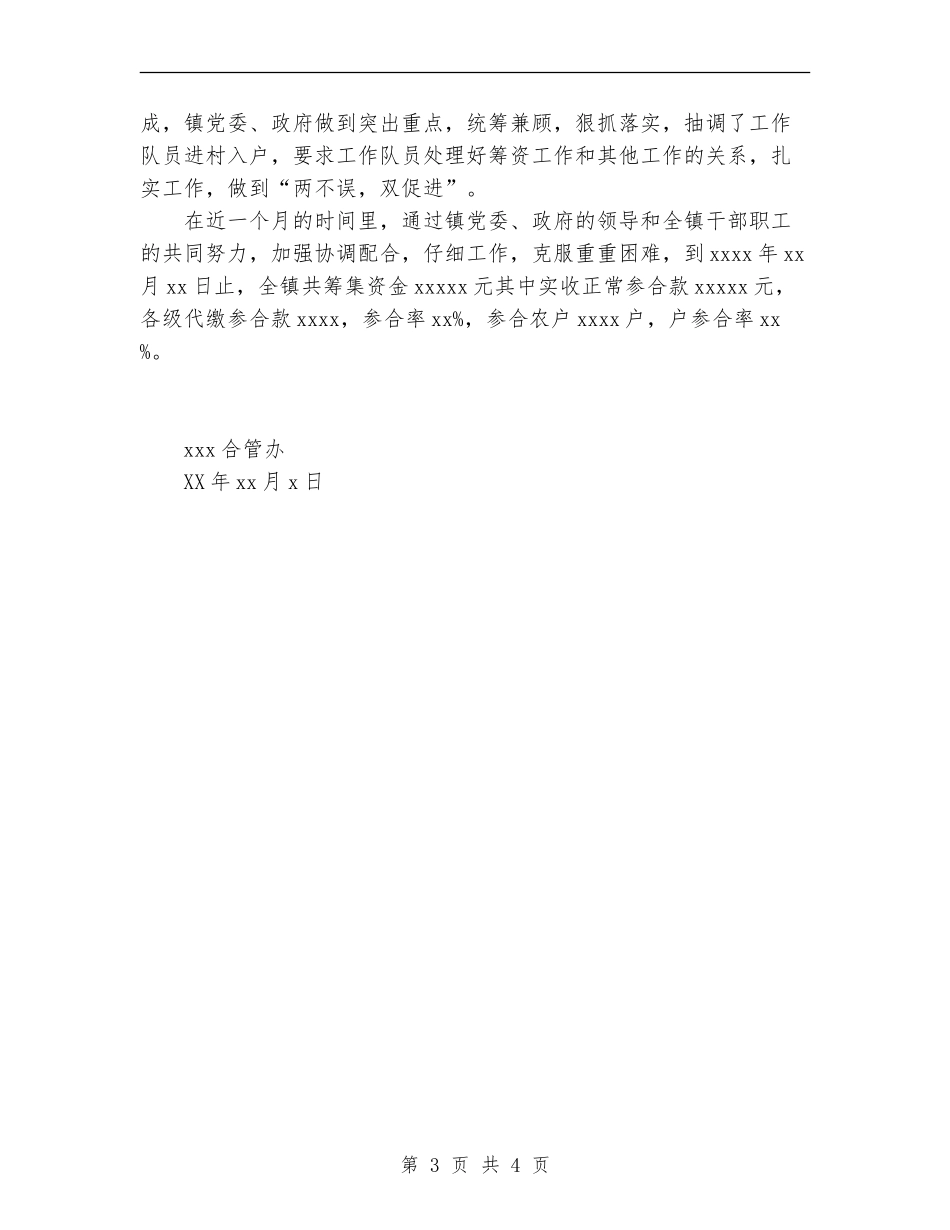 成，镇党委、政府做到突出重点，统筹兼顾，狠抓落实，抽调了工作队员进村入户，要求工作队员处理好筹资工作和其他工作的关系，扎实工作，做到“两不误，双促进”。

在近一个月的时间里，通过镇党委、政府的领导和全镇干部职工的共同努力，加强协调配合，仔细工作，克服重重困难，到xxxx年xx月xx日止，全镇共筹集资金xxxxx元其中实收正常参合款xxxxx元，各级代缴参合款xxxx，参合率xx%，参合农户xxxx户，户参合率xx%。

xxx合管办
XX年xx月x日

第 3 页 共 4 页